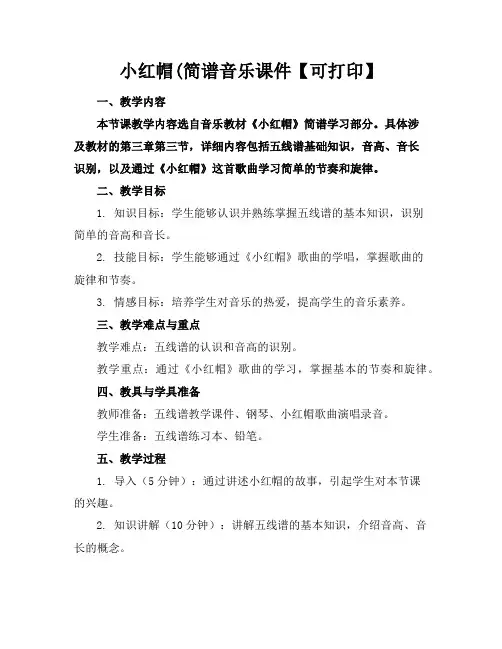 小红帽(简谱音乐课件【可打印】

一、教学内容

本节课教学内容选自音乐教材《小红帽》简谱学习部分。具体涉及教材的第三章第三节，详细内容包括五线谱基础知识，音高、音长识别，以及通过《小红帽》这首歌曲学习简单的节奏和旋律。

二、教学目标

1. 知识目标：学生能够认识并熟练掌握五线谱的基本知识，识别简单的音高和音长。

2. 技能目标：学生能够通过《小红帽》歌曲的学唱，掌握歌曲的旋律和节奏。

3. 情感目标：培养学生对音乐的热爱，提高学生的音乐素养。

三、教学难点与重点

教学难点：五线谱的认识和音高的识别。

教学重点：通过《小红帽》歌曲的学习，掌握基本的节奏和旋律。

四、教具与学具准备

教师准备：五线谱教学课件、钢琴、小红帽歌曲演唱录音。

学生准备：五线谱练习本、铅笔。

五、教学过程

1. 导入（5 分钟）：通过讲述小红帽的故事，引起学生对本节课的兴趣。

2. 知识讲解（10 分钟）：讲解五线谱的基本知识，介绍音高、音长的概念。